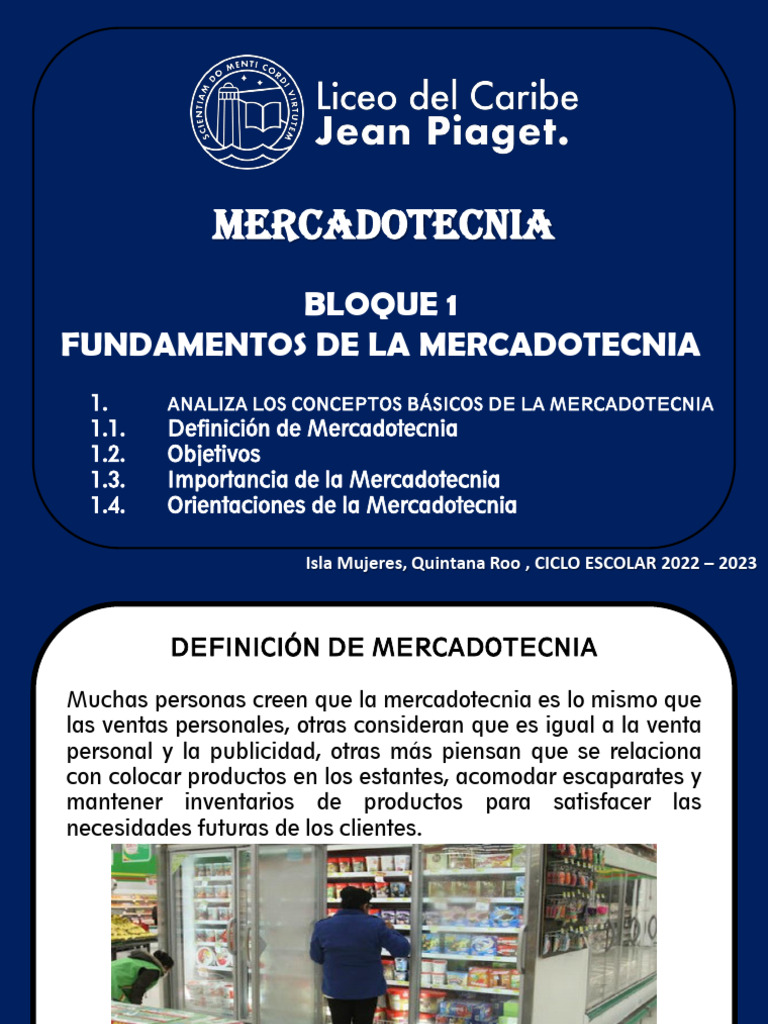 SCIENTIAM DO MENTI CORDI VIRTUTEM

Liceo del Caribe
Jean Piaget.

MERCADOTECNIA

BLOQUE 1
FUNDAMENTOS DE LA MERCADOTECNIA

1. ANALIZA LOS CONCEPTOS BÁSICOS DE LA MERCADOTECNIA
1.1. Definición de Mercadotecnia
1.2. Objetivos
1.3. Importancia de la Mercadotecnia
1.4. Orientaciones de la Mercadotecnia

Isla Mujeres, Quintana Roo , CICLO ESCOLAR 2022 – 2023

DEFINICIÓN DE MERCADOTECNIA

Muchas personas creen que la mercadotecnia es lo mismo que las ventas personales, otras consideran que es igual a la venta personal y la publicidad, otras más piensan que se relaciona con colocar productos en los estantes, acomodar escaparates y mantener inventarios de productos para satisfacer las necesidades futuras de los clientes.